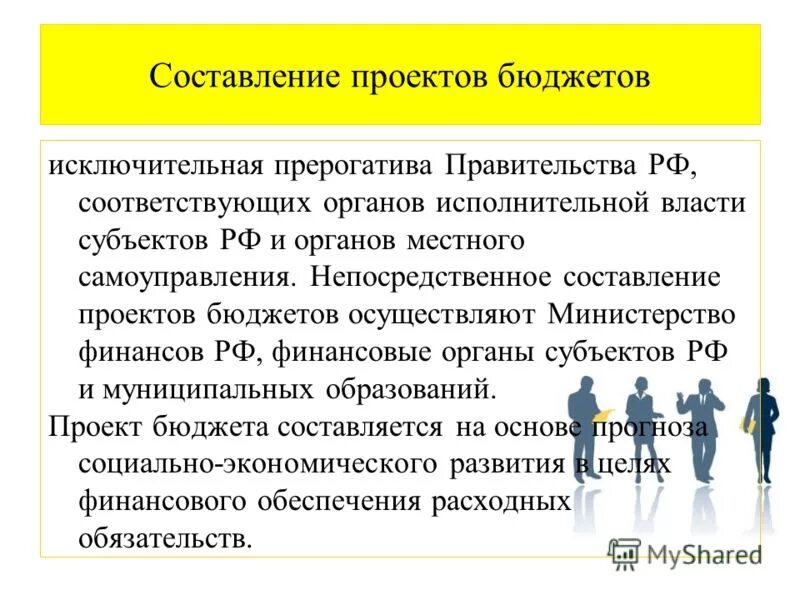 Составление проектов бюджетов

исключительная прерогатива Правительства РФ, соответствующих органов исполнительной власти субъектов РФ и органов местного самоуправления. Непосредственное составление проектов бюджетов осуществляют Министерство финансов РФ, финансовые органы субъектов РФ и муниципальных образований.

Проект бюджета составляется на основе прогноза социально-экономического развития в целях финансового обеспечения расходных обязательств.

MyShared